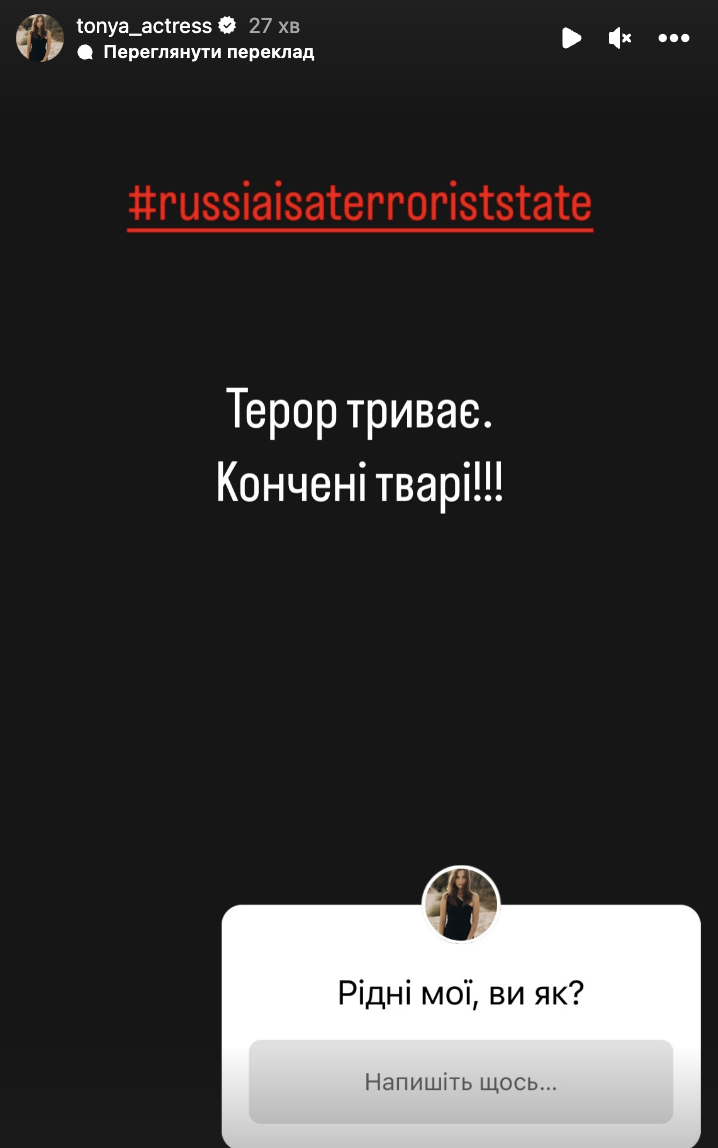 tonya_actress 27 хв
Переглянути переклад

#russiaisaterroriststate

Терор триває.
Кончені тварі!!!

Рідні мої, ви як?

Напишіть щось...